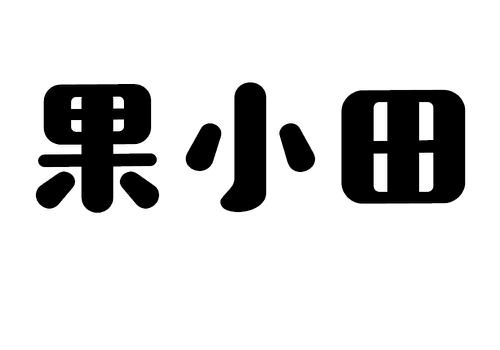 果小田